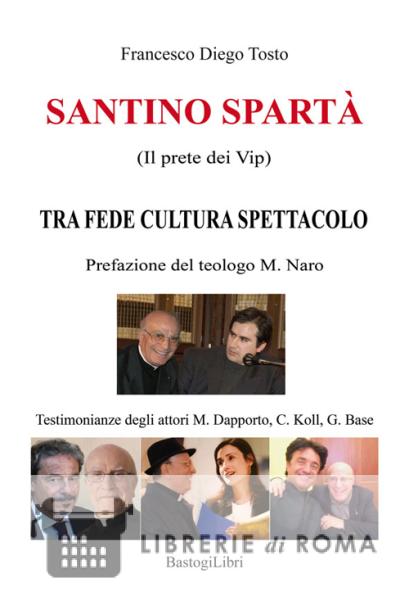 Francesco Diego Tosto

SANTINO SPARTÀ

(Il prete dei Vip)

TRA FEDE CULTURA SPETTACOLO

Prefazione del teologo M. Naro

Testimonianze degli attori M. Dapporto, C. Koll, G. Base

BastogiLibri

LIBRERIE di ROMA